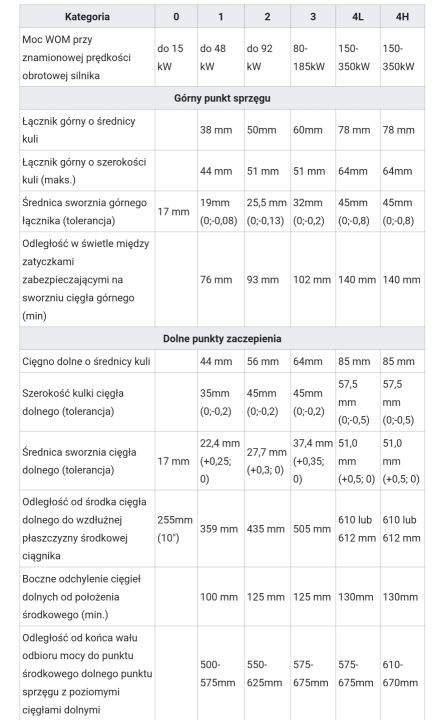 | Kategoria | 0 | 1 | 2 | 3 | 4L | 4H |
|---|---|---|---|---|---|---|
| Moc WOM przy znamionowej prędkości obrotowej silnika | do 15 kW | do 48 kW | do 92 kW | 80-185kW | 150-350kW | 150-350kW |
| Górny punkt sprzęgu | | | | | | |
| Łącznik górny o średnicy kuli | | 38 mm | 50mm | 60mm | 78 mm | 78 mm |
| Łącznik górny o szerokości kuli (maks.) | | 44 mm | 51 mm | 51 mm | 64mm | 64mm |
| Średnica sworznia górnego łącznika (tolerancja) | 17 mm | 19mm (0;-0,08) | 25,5 mm (0;-0,13) | 32mm (0;-0,2) | 45mm (0;-0,8) | 45mm (0;-0,8) |
| Odległość w świetle między zatyczkami zabezpieczającymi na sworzniu cięgła górnego (min) | | 76 mm | 93 mm | 102 mm | 140 mm | 140 mm |
| Dolne punkty zaczepienia | | | | | | |
| Cięgno dolne o średnicy kuli | | 44 mm | 56 mm | 64mm | 85 mm | 85 mm |
| Szerokość kulki cięgła dolnego (tolerancja) | | 35mm (0;-0,2) | 45mm (0;-0,2) | 45mm (0;-0,2) | 57,5 mm (0;-0,5) | 57,5 mm (0;-0,5) |
| Średnica sworznia cięgła dolnego (tolerancja) | 17 mm | 22,4 mm (+0,25; 0) | 27,7 mm (+0,3; 0) | 37,4 mm (+0,35; 0) | 51,0 mm (+0,5; 0) | 51,0 mm (+0,5; 0) |
| Odległość od środka cięgła dolnego do wzdłużnej płaszczyzny środkowej ciągnika | 255mm (10") | 359 mm | 435 mm | 505 mm | 610 lub 612 mm | 610 lub 612 mm |
| Boczne odchylenie cięgieł dolnych od położenia środkowego (min.) | | 100 mm | 125 mm | 125 mm | 130mm | 130mm |
| Odległość od końca wału odbioru mocy do punktu środkowego dolnego punktu sprzęgu z poziomymi cięgłami dolnymi | | 500-575mm | 550-625mm | 575-675mm | 575-675mm | 610-670mm |